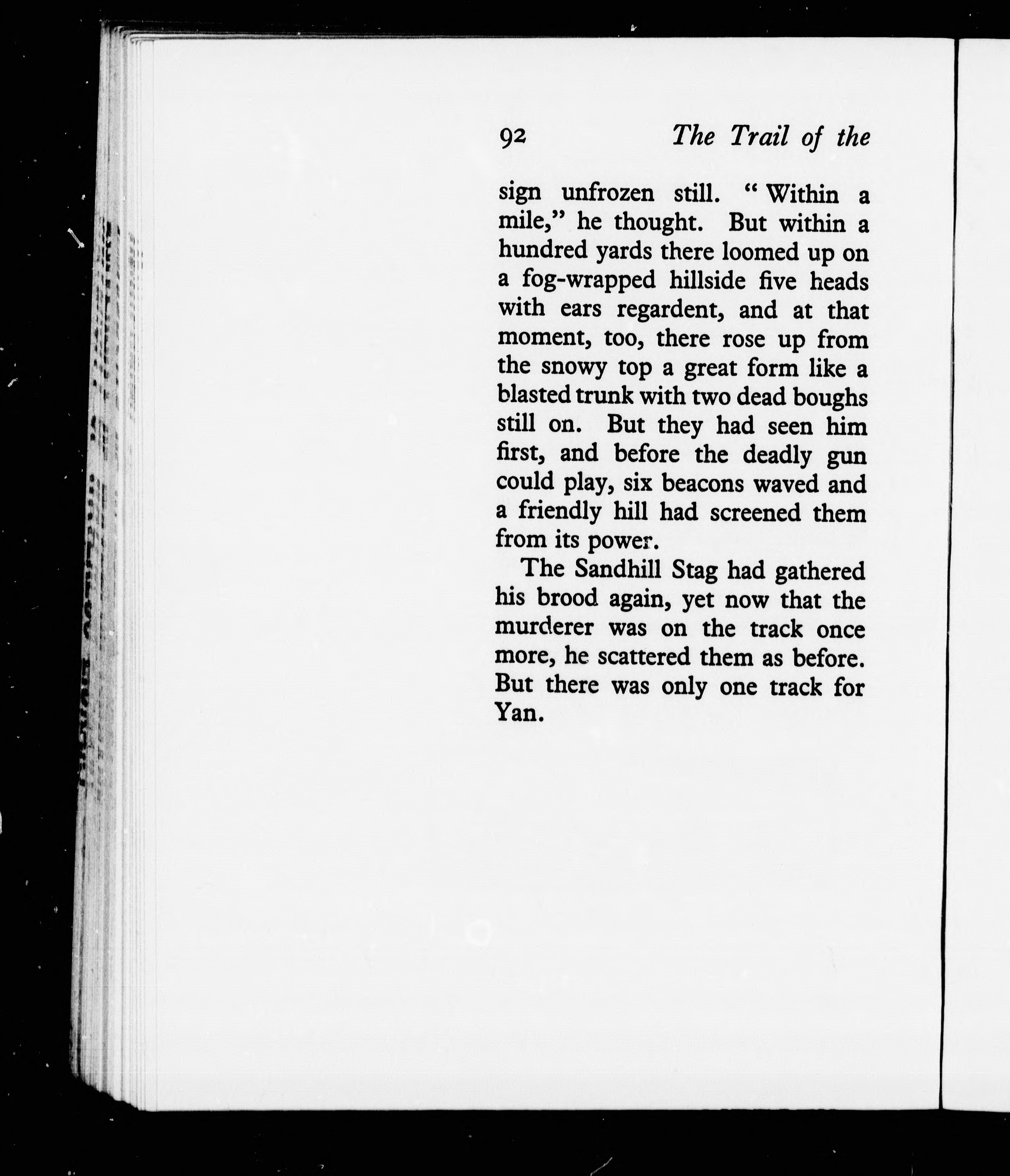 92 The Trail of the

sign unfrozen still. "Within a mile," he thought. But within a hundred yards there loomed up on a fog-wrapped hillside five heads with ears regardent, and at that moment, too, there rose up from the snowy top a great form like a blasted trunk with two dead boughs still on. But they had seen him first, and before the deadly gun could play, six beacons waved and a friendly hill had screened them from its power.

The Sandhill Stag had gathered his brood again, yet now that the murderer was on the track once more, he scattered them as before. But there was only one track for Yan.